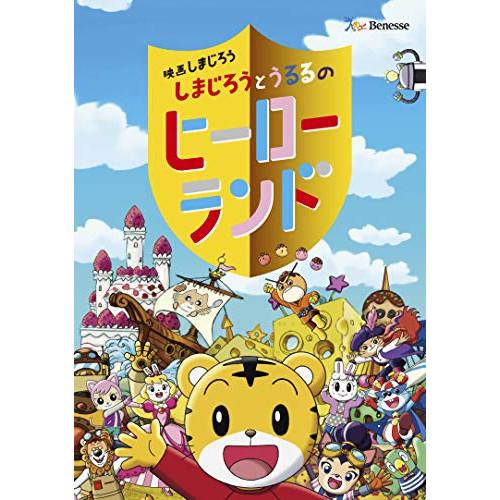 Benesse

映画しまじろう
しまじろうとうるるの
ヒーローランド